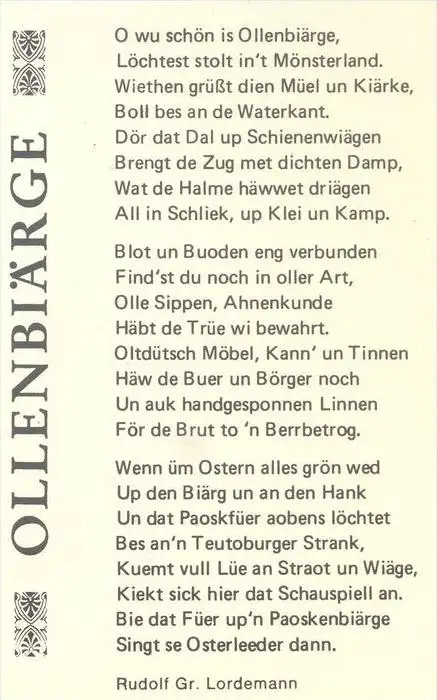 OLLENBIÄRGE

O wu schön is Ollenbiärge,
Löchtest stolt in't Mönsterland.
Wiethen grüßt dien Müel un Kiärke,
Boll bes an de Waterkant.
Dör dat Dal up Schienenwiägen
Brengt de Zug met dichten Damp,
Wat de Halme häwwet driägen
All in Schliek, up Klei un Kamp.

Blot un Buoden eng verbunden
Find'st du noch in oller Art,
Olle Sippen, Ahnenkunde
Häbt de Trüe wi bewahrt.
Oltdütsch Möbel, Kann' un Tinnen
Häw de Buer un Börger noch
Un auk handgesponnen Linnen
För de Brut to 'n Berrbetrog.

Wenn üm Ostern alles grön wed
Up den Biärg un an den Hank
Un dat Paoskfüer aobens löchtet
Bes an'n Teutoburger Strank,
Kuemt vull Lüe an Straot un Wiäge,
Kiekt sick hier dat Schauspiell an.
Bie dat Füer up'n Paoskenbiärge
Singt se Osterleeder dann.

Rudolf Gr. Lordemann